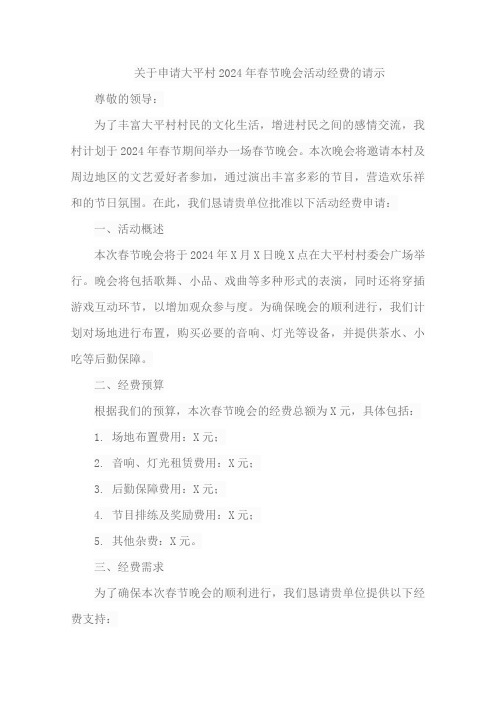 关于申请大平村2024年春节晚会活动经费的请示

尊敬的领导：

为了丰富大平村村民的文化生活，增进村民之间的感情交流，我村计划于2024年春节期间举办一场春节晚会。本次晚会将邀请本村及周边地区的文艺爱好者参加，通过演出丰富多彩的节目，营造欢乐祥和的节日氛围。在此，我们恳请贵单位批准以下活动经费申请：

一、活动概述

本次春节晚会将于2024年X月X日晚X点在大平村村委会广场举行。晚会将包括歌舞、小品、戏曲等多种形式的表演，同时还将穿插游戏互动环节，以增加观众参与度。为确保晚会的顺利进行，我们计划对场地进行布置，购买必要的音响、灯光等设备，并提供茶水、小吃等后勤保障。

二、经费预算

根据我们的预算，本次春节晚会的经费总额为X元，具体包括：

1. 场地布置费用：X元；

2. 音响、灯光租赁费用：X元；

3. 后勤保障费用：X元；

4. 节目排练及奖励费用：X元；

5. 其他杂费：X元。

三、经费需求

为了确保本次春节晚会的顺利进行，我们恳请贵单位提供以下经费支持：